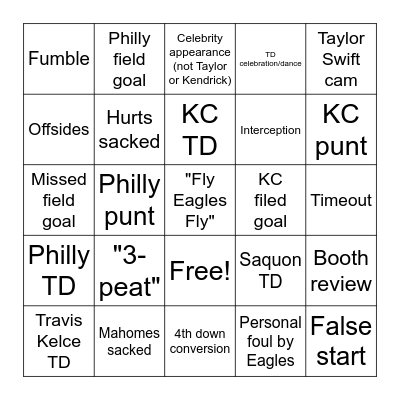 | | | | | |
|---|---|---|---|---|
| Fumble | Philly field goal | Celebrity appearance (not Taylor or Kendrick) | TD celebration/dance | Taylor Swift cam |
| Offsides | Hurts sacked | KC TD | Interception | KC punt |
| Missed field goal | Philly punt | "Fly Eagles Fly" | KC filed goal | Timeout |
| Philly TD | "3-peat" | Free! | Saquon TD | Booth review |
| Travis Kelce TD | Mahomes sacked | 4th down conversion | Personal foul by Eagles | False start |